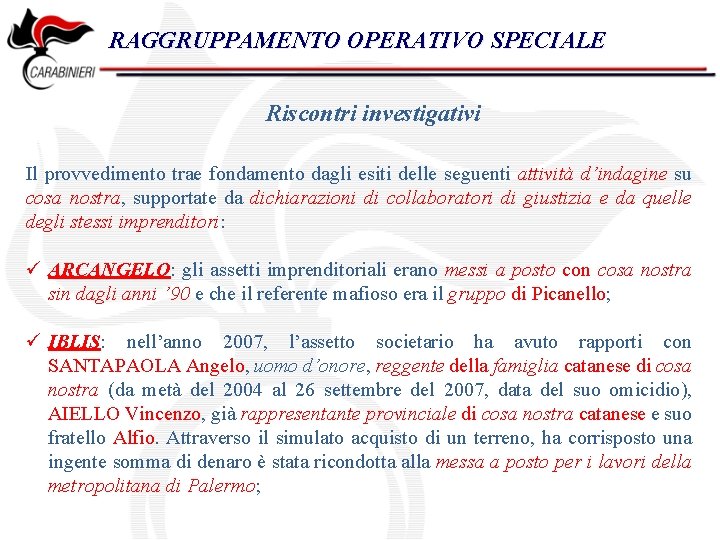 CARABINIERI

RAGGRUPPAMENTO OPERATIVO SPECIALE

Riscontri investigativi

Il provvedimento trae fondamento dagli esiti delle seguenti attività d'indagine su cosa nostra, supportate da dichiarazioni di collaboratori di giustizia e da quelle degli stessi imprenditori:

✓ ARCANGELO: gli assetti imprenditoriali erano messi a posto con cosa nostra sin dagli anni '90 e che il referente mafioso era il gruppo di Picanello;

✓ IBLIS: nell'anno 2007, l'assetto societario ha avuto rapporti con SANTAPAOLA Angelo, uomo d'onore, reggente della famiglia catanese di cosa nostra (da metà del 2004 al 26 settembre del 2007, data del suo omicidio), AIELLO Vincenzo, già rappresentante provinciale di cosa nostra catanese e suo fratello Alfio. Attraverso il simulato acquisto di un terreno, ha corrisposto una ingente somma di denaro è stata ricondotta alla messa a posto per i lavori della metropolitana di Palermo;